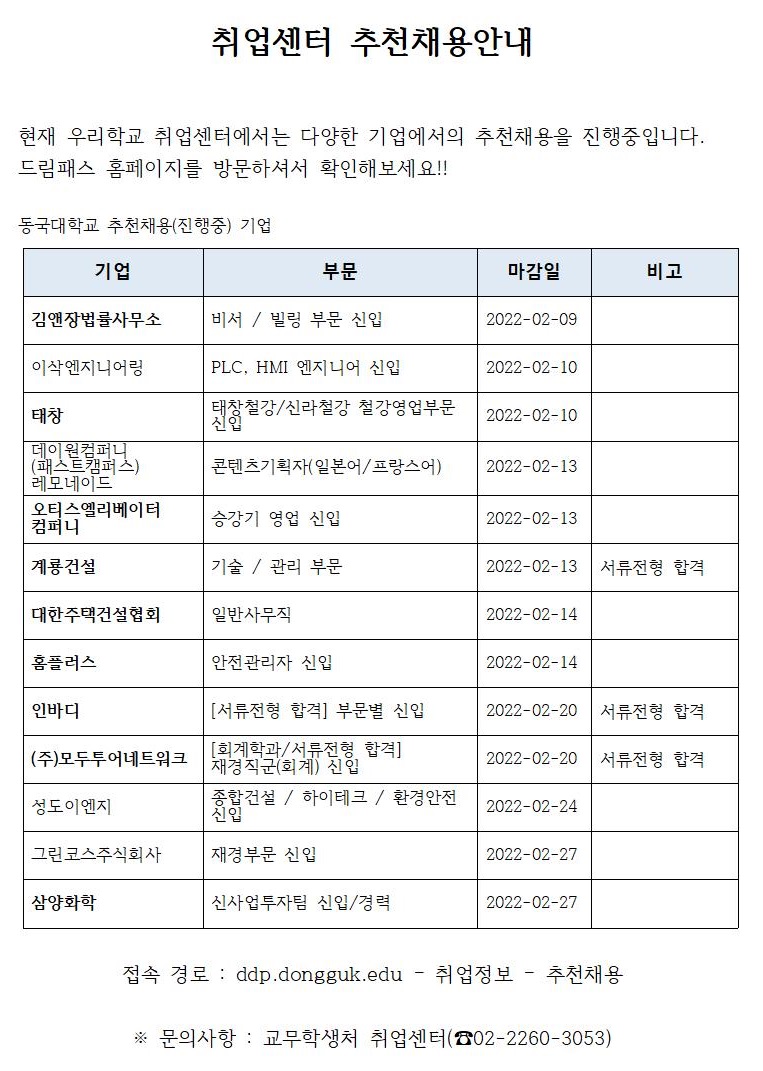 취업센터 추천채용안내

현재 우리학교 취업센터에서는 다양한 기업에서의 추천채용을 진행중입니다. 드림패스 홈페이지를 방문하셔서 확인해보세요!!

동국대학교 추천채용(진행중) 기업

| 기업 | 부문 | 마감일 | 비고 |
|---|---|---|---|
| 김앤장법률사무소 | 비서 / 빌링 부문 신입 | 2022-02-09 | |
| 이삭엔지니어링 | PLC, HMI 엔지니어 신입 | 2022-02-10 | |
| 태창 | 태창철강/신라철강 철강영업부문 신입 | 2022-02-10 | |
| 데이원컴퍼니 (패스트캠퍼스) 레모네이드 | 콘텐츠기획자(일본어/프랑스어) | 2022-02-13 | |
| 오티스엘리베이터 컴퍼니 | 승강기 영업 신입 | 2022-02-13 | |
| 계룡건설 | 기술 / 관리 부문 | 2022-02-13 | 서류전형 합격 |
| 대한주택건설협회 | 일반사무직 | 2022-02-14 | |
| 홈플러스 | 안전관리자 신입 | 2022-02-14 | |
| 인바디 | [서류전형 합격] 부문별 신입 | 2022-02-20 | 서류전형 합격 |
| (주)모두투어네트워크 | [회계학과/서류전형 합격] 재경직군(회계) 신입 | 2022-02-20 | 서류전형 합격 |
| 성도이엔지 | 종합건설 / 하이테크 / 환경안전 신입 | 2022-02-24 | |
| 그린코스주식회사 | 재경부문 신입 | 2022-02-27 | |
| 삼양화학 | 신사업투자팀 신입/경력 | 2022-02-27 | |

접속 경로 : ddp.dongguk.edu - 취업정보 - 추천채용

※ 문의사항 : 교무학생처 취업센터(☎02-2260-3053)